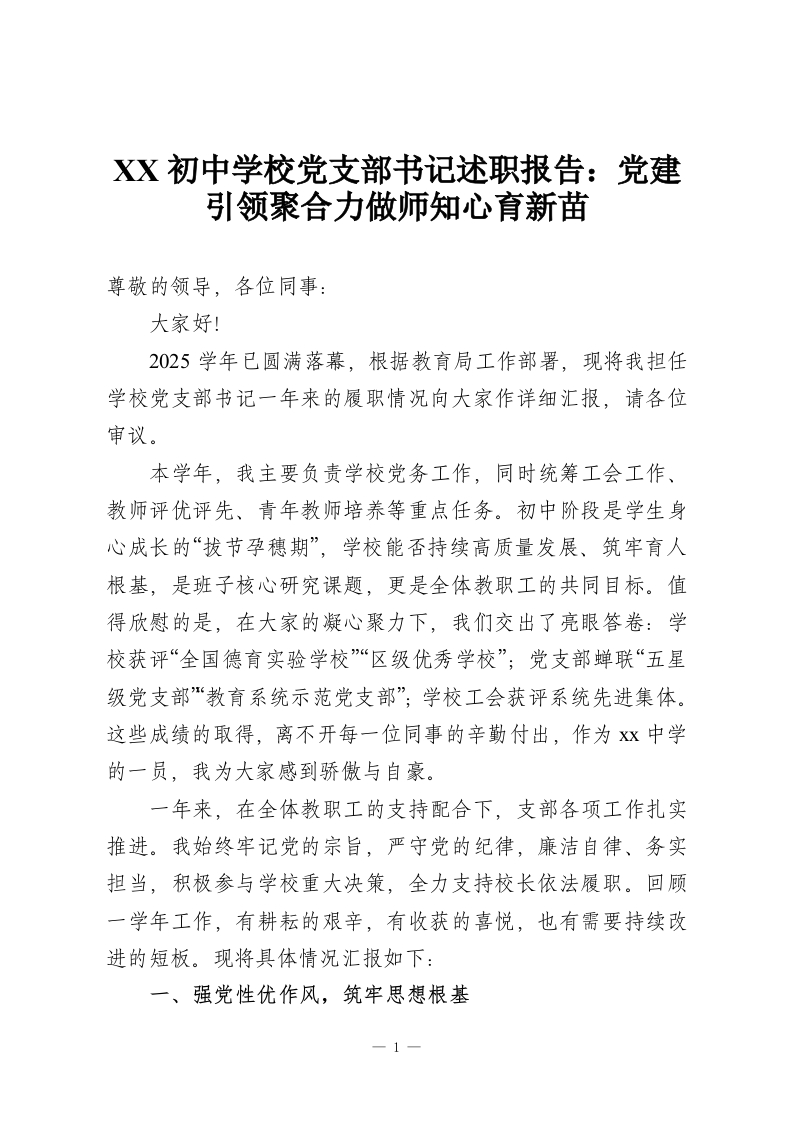 XX 初中学校党支部书记述职报告：党建引领聚合力做师知心育新苗

尊敬的领导，各位同事：

大家好!

2025 学年已圆满落幕，根据教育局工作部署，现将我担任学校党支部书记一年来的履职情况向大家作详细汇报，请各位审议。

本学年，我主要负责学校党务工作，同时统筹工会工作、教师评优评先、青年教师培养等重点任务。初中阶段是学生身心成长的“拔节孕穗期”，学校能否持续高质量发展、筑牢育人根基，是班子核心研究课题，更是全体教职工的共同目标。值得欣慰的是，在大家的凝心聚力下，我们交出了亮眼答卷：学校获评“全国德育实验学校”“区级优秀学校”；党支部蝉联“五星级党支部”“教育系统示范党支部”；学校工会获评系统先进集体。这些成绩的取得，离不开每一位同事的辛勤付出，作为 xx 中学的一员，我为大家感到骄傲与自豪。

一年来，在全体教职工的支持配合下，支部各项工作扎实推进。我始终牢记党的宗旨，严守党的纪律，廉洁自律、务实担当，积极参与学校重大决策，全力支持校长依法履职。回顾一学年工作，有耕耘的艰辛，有收获的喜悦，也有需要持续改进的短板。现将具体情况汇报如下：

一、强党性优作风，筑牢思想根基

— 1 —